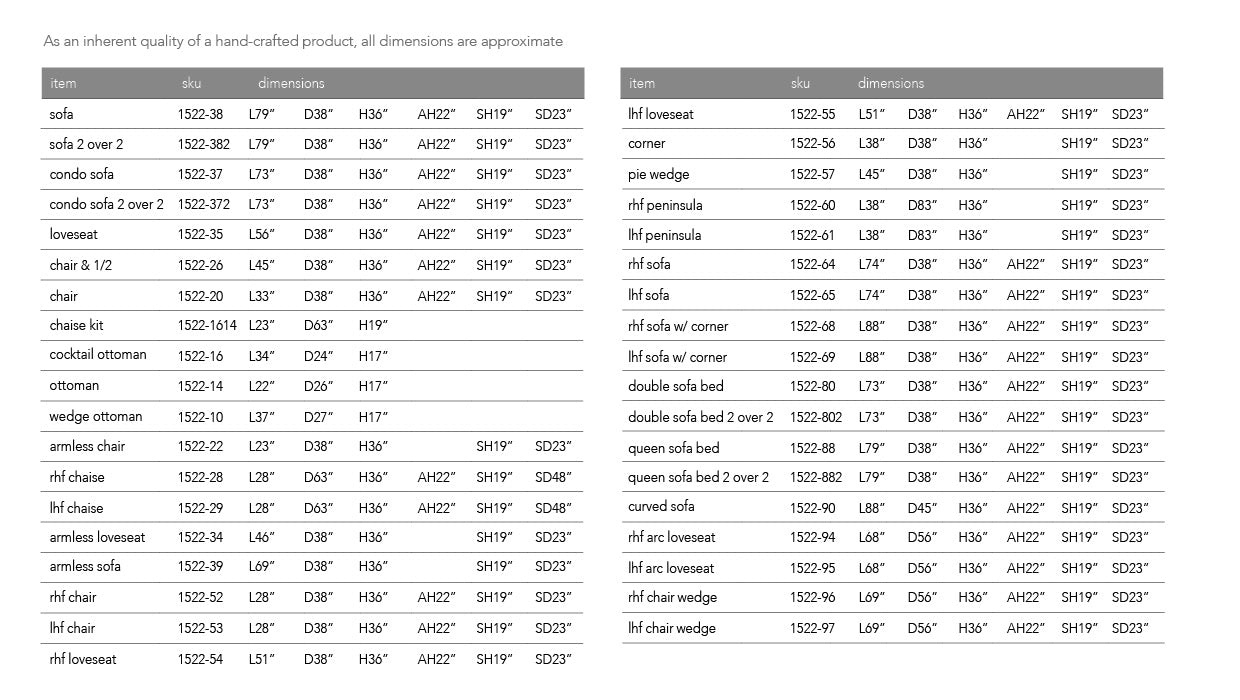 As an inherent quality of a hand-crafted product, all dimensions are approximate

| item | sku | dimensions | | | | | |
|---|---|---|---|---|---|---|---|
| sofa | 1522-38 | L79" | D38" | H36" | AH22" | SH19" | SD23" |
| sofa 2 over 2 | 1522-382 | L79" | D38" | H36" | AH22" | SH19" | SD23" |
| condo sofa | 1522-37 | L73" | D38" | H36" | AH22" | SH19" | SD23" |
| condo sofa 2 over 2 | 1522-372 | L73" | D38" | H36" | AH22" | SH19" | SD23" |
| loveseat | 1522-35 | L56" | D38" | H36" | AH22" | SH19" | SD23" |
| chair & 1/2 | 1522-26 | L45" | D38" | H36" | AH22" | SH19" | SD23" |
| chair | 1522-20 | L33" | D38" | H36" | AH22" | SH19" | SD23" |
| chaise kit | 1522-1614 | L23" | D63" | H19" | | | |
| cocktail ottoman | 1522-16 | L34" | D24" | H17" | | | |
| ottoman | 1522-14 | L22" | D26" | H17" | | | |
| wedge ottoman | 1522-10 | L37" | D27" | H17" | | | |
| armless chair | 1522-22 | L23" | D38" | H36" | | SH19" | SD23" |
| rhf chaise | 1522-28 | L28" | D63" | H36" | AH22" | SH19" | SD48" |
| lhf chaise | 1522-29 | L28" | D63" | H36" | AH22" | SH19" | SD48" |
| armless loveseat | 1522-34 | L46" | D38" | H36" | | SH19" | SD23" |
| armless sofa | 1522-39 | L69" | D38" | H36" | | SH19" | SD23" |
| rhf chair | 1522-52 | L28" | D38" | H36" | AH22" | SH19" | SD23" |
| lhf chair | 1522-53 | L28" | D38" | H36" | AH22" | SH19" | SD23" |
| rhf loveseat | 1522-54 | L51" | D38" | H36" | AH22" | SH19" | SD23" |

| item | sku | dimensions | | | | | |
|---|---|---|---|---|---|---|---|
| lhf loveseat | 1522-55 | L51" | D38" | H36" | AH22" | SH19" | SD23" |
| corner | 1522-56 | L38" | D38" | H36" | | SH19" | SD23" |
| pie wedge | 1522-57 | L45" | D38" | H36" | | SH19" | SD23" |
| rhf peninsula | 1522-60 | L38" | D83" | H36" | | SH19" | SD23" |
| lhf peninsula | 1522-61 | L38" | D83" | H36" | | SH19" | SD23" |
| rhf sofa | 1522-64 | L74" | D38" | H36" | AH22" | SH19" | SD23" |
| lhf sofa | 1522-65 | L74" | D38" | H36" | AH22" | SH19" | SD23" |
| rhf sofa w/ corner | 1522-68 | L88" | D38" | H36" | AH22" | SH19" | SD23" |
| lhf sofa w/ corner | 1522-69 | L88" | D38" | H36" | AH22" | SH19" | SD23" |
| double sofa bed | 1522-80 | L73" | D38" | H36" | AH22" | SH19" | SD23" |
| double sofa bed 2 over 2 | 1522-802 | L73" | D38" | H36" | AH22" | SH19" | SD23" |
| queen sofa bed | 1522-88 | L79" | D38" | H36" | AH22" | SH19" | SD23" |
| queen sofa bed 2 over 2 | 1522-882 | L79" | D38" | H36" | AH22" | SH19" | SD23" |
| curved sofa | 1522-90 | L88" | D45" | H36" | AH22" | SH19" | SD23" |
| rhf arc loveseat | 1522-94 | L68" | D56" | H36" | AH22" | SH19" | SD23" |
| lhf arc loveseat | 1522-95 | L68" | D56" | H36" | AH22" | SH19" | SD23" |
| rhf chair wedge | 1522-96 | L69" | D56" | H36" | AH22" | SH19" | SD23" |
| lhf chair wedge | 1522-97 | L69" | D56" | H36" | AH22" | SH19" | SD23" |